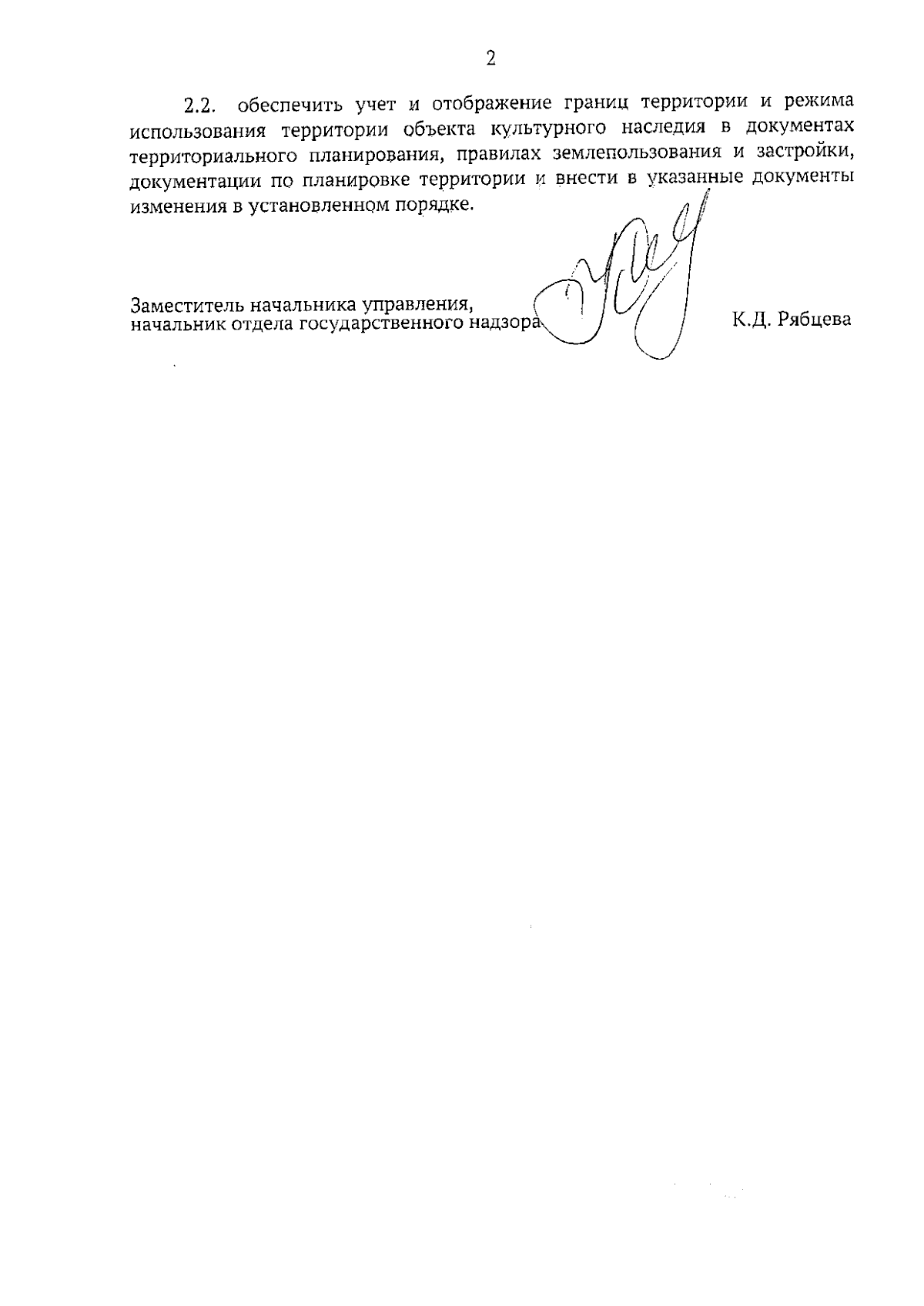 2

2.2. обеспечить учет и отображение границ территории и режима использования территории объекта культурного наследия в документах территориального планирования, правилах землепользования и застройки, документации по планировке территории и внести в указанные документы изменения в установленном порядке.

Заместитель начальника управления,
начальник отдела государственного надзора

К.Д. Рябцева